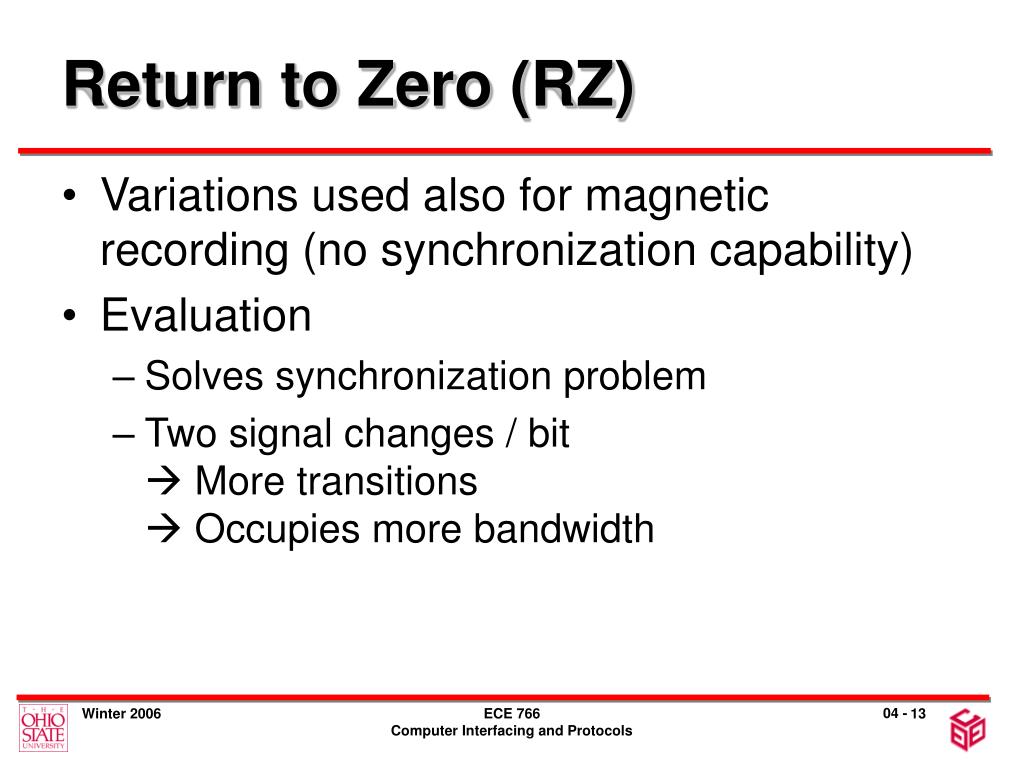 Return to Zero (RZ)

• Variations used also for magnetic recording (no synchronization capability)
• Evaluation
– Solves synchronization problem
– Two signal changes / bit
→ More transitions
→ Occupies more bandwidth

THE OHIO STATE UNIVERSITY

Winter 2006

ECE 766
Computer Interfacing and Protocols

04 - 13